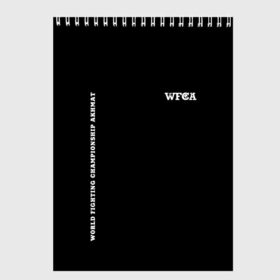 WORLD FIGHTING CHAMPIONSHIP AKHMAT

WFCA